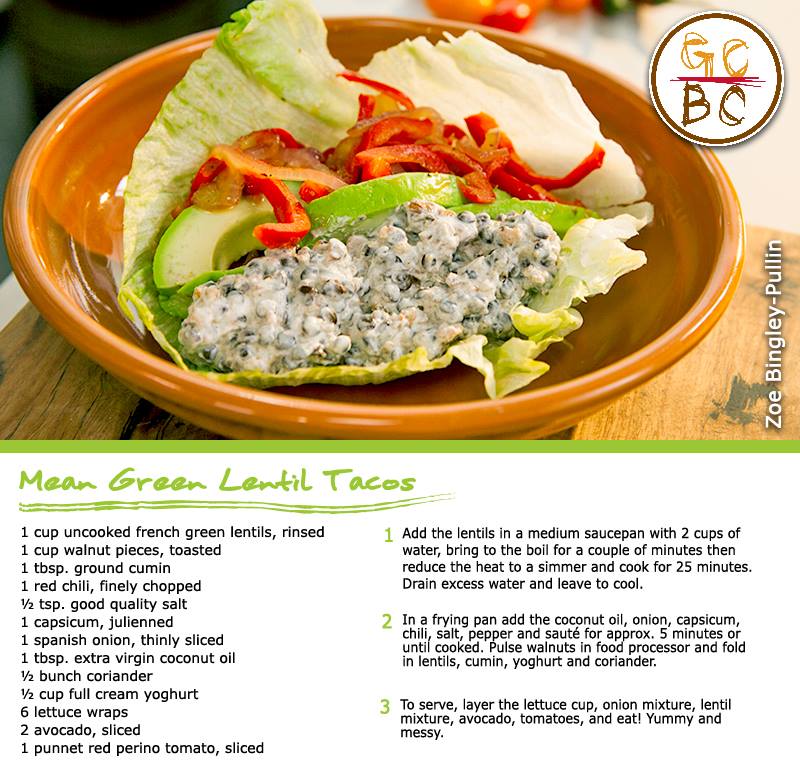 GC
BC

Zoe Bingley-Pullin

Mean Green Lentil Tacos

1 cup uncooked french green lentils, rinsed
1 cup walnut pieces, toasted
1 tbsp. ground cumin
1 red chili, finely chopped
½ tsp. good quality salt
1 capsicum, julienned
1 spanish onion, thinly sliced
1 tbsp. extra virgin coconut oil
½ bunch coriander
½ cup full cream yoghurt
6 lettuce wraps
2 avocado, sliced
1 punnet red perino tomato, sliced

1 Add the lentils in a medium saucepan with 2 cups of water, bring to the boil for a couple of minutes then reduce the heat to a simmer and cook for 25 minutes. Drain excess water and leave to cool.

2 In a frying pan add the coconut oil, onion, capsicum, chili, salt, pepper and sauté for approx. 5 minutes or until cooked. Pulse walnuts in food processor and fold in lentils, cumin, yoghurt and coriander.

3 To serve, layer the lettuce cup, onion mixture, lentil mixture, avocado, tomatoes, and eat! Yummy and messy.